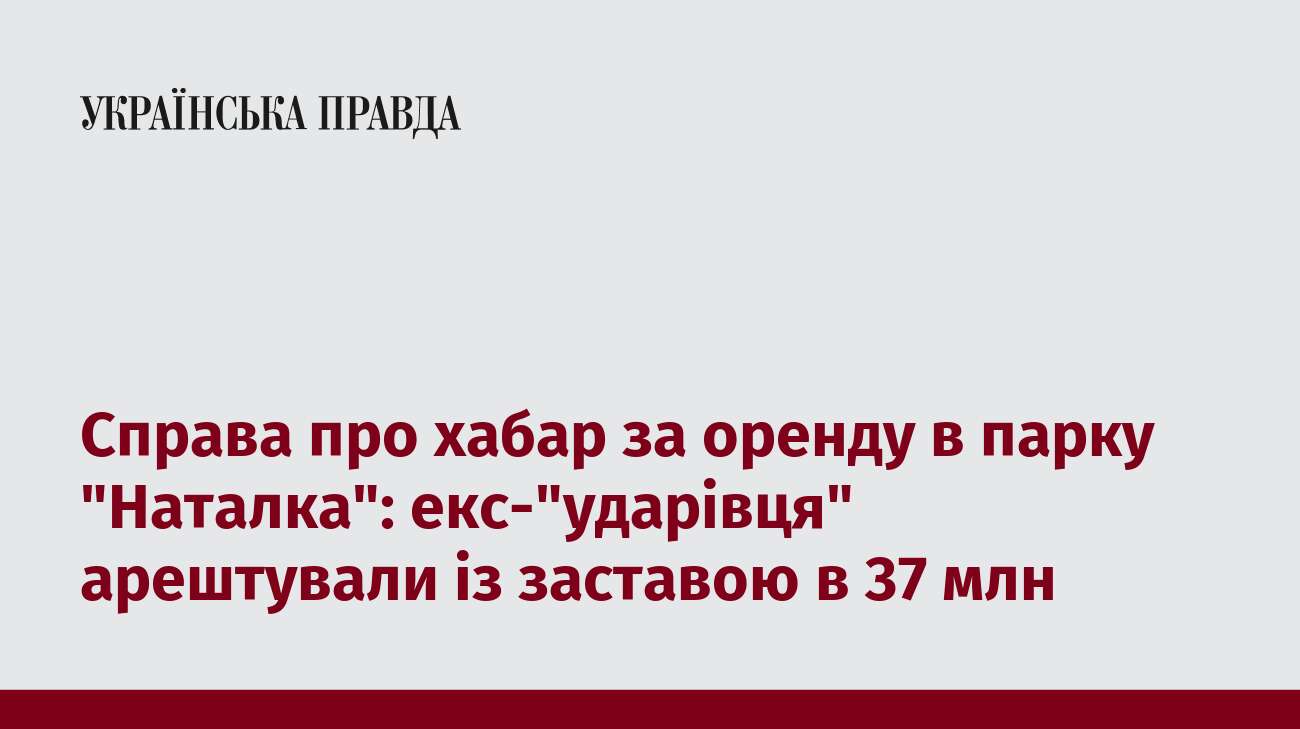 УКРАЇНСЬКА ПРАВДА

Справа про хабар за оренду в парку "Наталка": екс-"ударівця" арештували із заставою в 37 млн